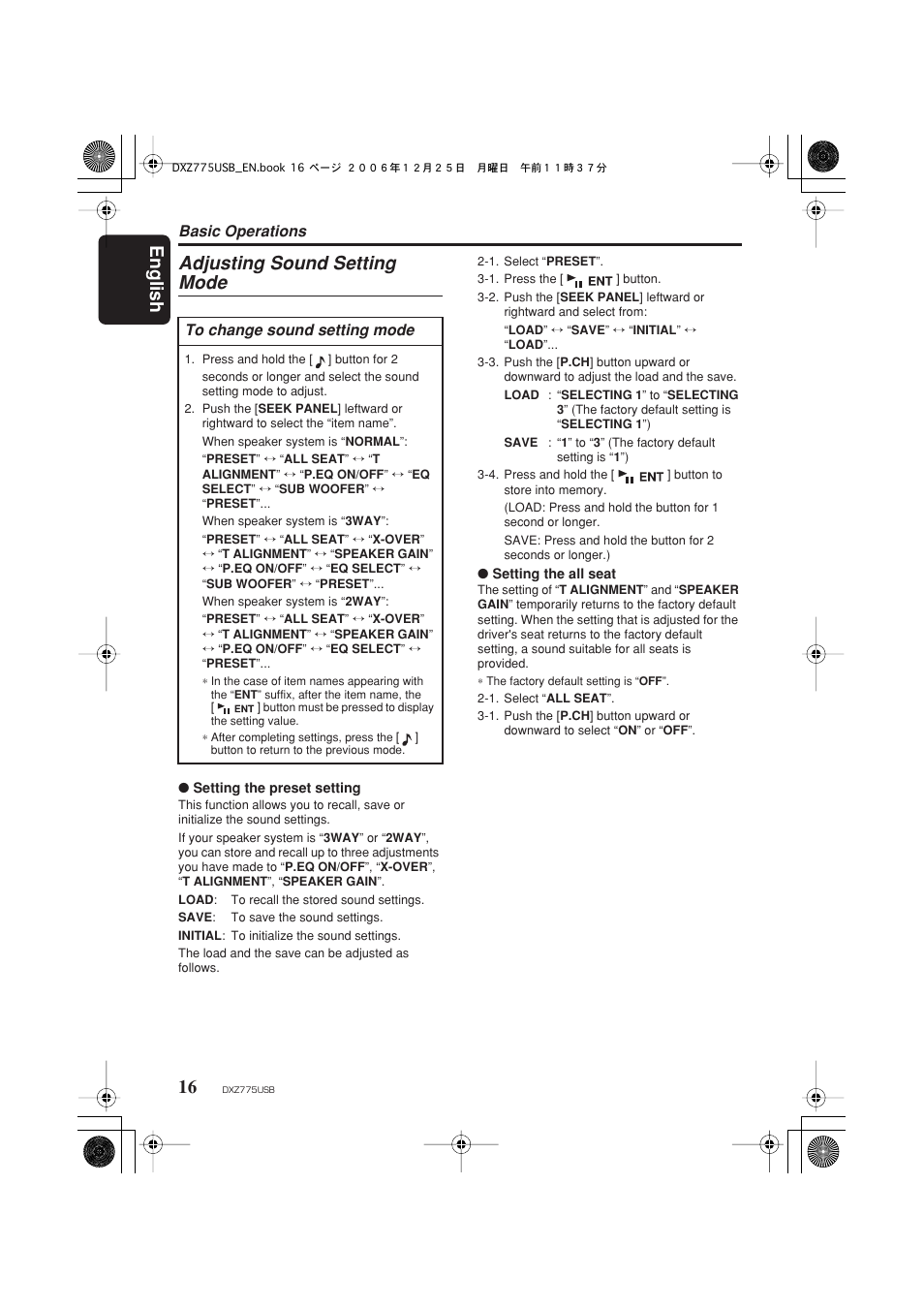 DXZ775USB_EN.book 16 ページ ２００６年１２月２５日 月曜日 午前１１時３７分

English

Basic Operations

Adjusting Sound Setting Mode

To change sound setting mode

1. Press and hold the [ ♪ ] button for 2 seconds or longer and select the sound setting mode to adjust.
2. Push the [SEEK PANEL] leftward or rightward to select the "item name".

When speaker system is "NORMAL":
"PRESET" ↔ "ALL SEAT" ↔ "T ALIGNMENT" ↔ "P.EQ ON/OFF" ↔ "EQ SELECT" ↔ "SUB WOOFER" ↔ "PRESET"...

When speaker system is "3WAY":
"PRESET" ↔ "ALL SEAT" ↔ "X-OVER" ↔ "T ALIGNMENT" ↔ "SPEAKER GAIN" ↔ "P.EQ ON/OFF" ↔ "EQ SELECT" ↔ "SUB WOOFER" ↔ "PRESET"...

When speaker system is "2WAY":
"PRESET" ↔ "ALL SEAT" ↔ "X-OVER" ↔ "T ALIGNMENT" ↔ "SPEAKER GAIN" ↔ "P.EQ ON/OFF" ↔ "EQ SELECT" ↔ "PRESET"...

∗ In the case of item names appearing with the "ENT" suffix, after the item name, the [ ▶II ENT ] button must be pressed to display the setting value.
∗ After completing settings, press the [ ♪ ] button to return to the previous mode.

● Setting the preset setting
This function allows you to recall, save or initialize the sound settings.

If your speaker system is "3WAY" or "2WAY", you can store and recall up to three adjustments you have made to "P.EQ ON/OFF", "X-OVER", "T ALIGNMENT", "SPEAKER GAIN".

LOAD: To recall the stored sound settings.
SAVE: To save the sound settings.
INITIAL: To initialize the sound settings.

The load and the save can be adjusted as follows.

2-1. Select "PRESET".
3-1. Press the [ ▶II ENT ] button.
3-2. Push the [SEEK PANEL] leftward or rightward and select from:
"LOAD" ↔ "SAVE" ↔ "INITIAL" ↔ "LOAD"...
3-3. Push the [P.CH] button upward or downward to adjust the load and the save.
LOAD : "SELECTING 1" to "SELECTING 3" (The factory default setting is "SELECTING 1")
SAVE : "1" to "3" (The factory default setting is "1")
3-4. Press and hold the [ ▶II ENT ] button to store into memory.
(LOAD: Press and hold the button for 1 second or longer.
SAVE: Press and hold the button for 2 seconds or longer.)

● Setting the all seat
The setting of "T ALIGNMENT" and "SPEAKER GAIN" temporarily returns to the factory default setting. When the setting that is adjusted for the driver's seat returns to the factory default setting, a sound suitable for all seats is provided.

∗ The factory default setting is "OFF".
2-1. Select "ALL SEAT".
3-1. Push the [P.CH] button upward or downward to select "ON" or "OFF".

16 DXZ775USB